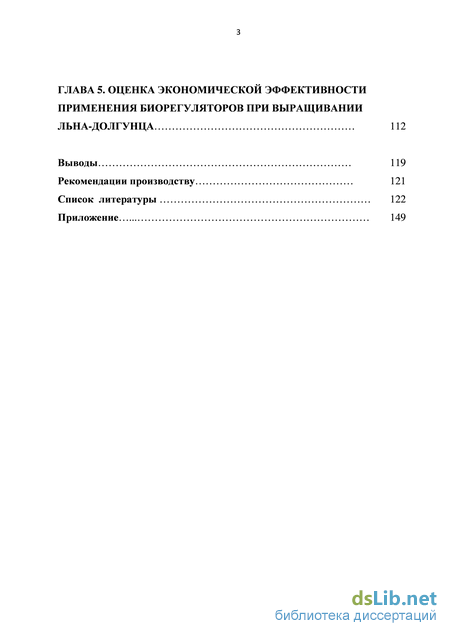 3

ГЛАВА 5. ОЦЕНКА ЭКОНОМИЧЕСКОЙ ЭФФЕКТИВНОСТИ ПРИМЕНЕНИЯ БИОРЕГУЛЯТОРОВ ПРИ ВЫРАЩИВАНИИ ЛЬНА-ДОЛГУНЦА………………………………………………… 112

Выводы……………………………………………………………… 119
Рекомендации производству……………………………………… 121
Список литературы …………………………………………………… 122
Приложение…...………………………………………………………… 149

dsLib.net
библиотека диссертаций